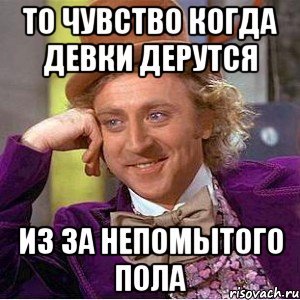 ТО ЧУВСТВО КОГДА ДЕВКИ ДЕРУТСЯ

ИЗ ЗА НЕПОМЫТОГО ПОЛА

risovach.ru